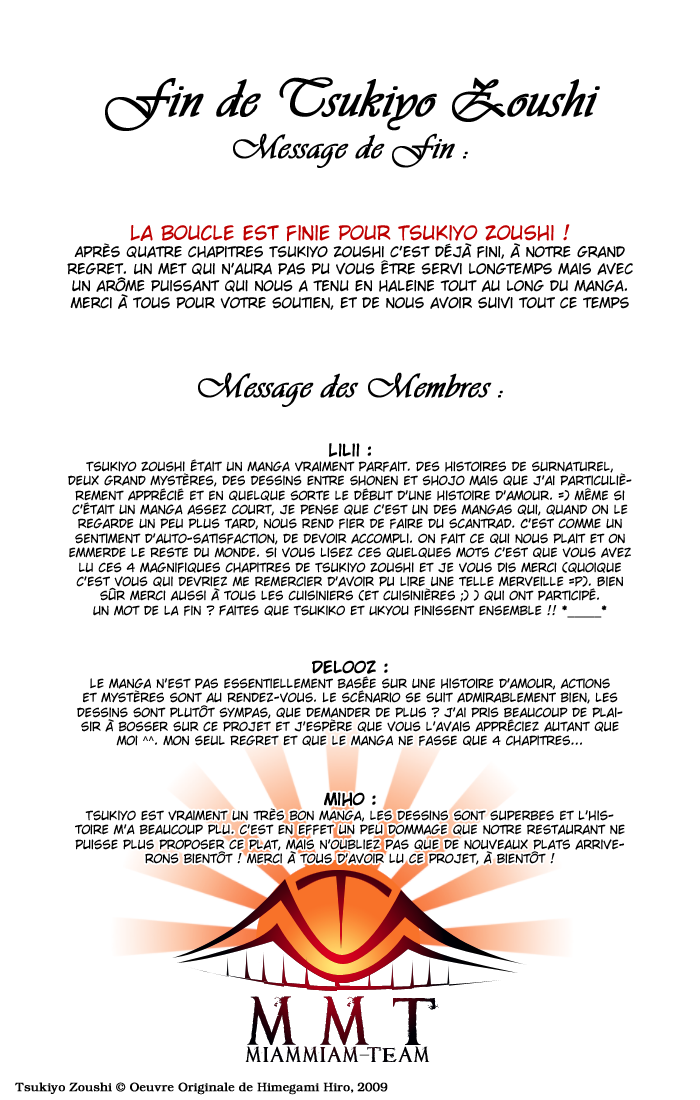 Fin de Tsukiyo Zoushi

Message de Fin :

LA BOUCLE EST FINIE POUR TSUKIYO ZOUSHI !
APRÈS QUATRE CHAPITRES TSUKIYO ZOUSHI C'EST DÉJÀ FINI, À NOTRE GRAND REGRET. UN MET QUI N'AURA PAS PU VOUS ÊTRE SERVI LONGTEMPS MAIS AVEC UN ARÔME PUISSANT QUI NOUS A TENU EN HALEINE TOUT AU LONG DU MANGA. MERCI À TOUS POUR VOTRE SOUTIEN, ET DE NOUS AVOIR SUIVI TOUT CE TEMPS

Message des Membres :

LILII :
TSUKIYO ZOUSHI ÉTAIT UN MANGA VRAIMENT PARFAIT. DES HISTOIRES DE SURNATUREL, DEUX GRAND MYSTÈRES, DES DESSINS ENTRE SHONEN ET SHOJO MAIS QUE J'AI PARTICULIÈREMENT APPRÉCIÉ ET EN QUELQUE SORTE LE DÉBUT D'UNE HISTOIRE D'AMOUR. =) MÊME SI C'ÉTAIT UN MANGA ASSEZ COURT, JE PENSE QUE C'EST UN DES MANGAS QUI, QUAND ON LE REGARDE UN PEU PLUS TARD, NOUS REND FIER DE FAIRE DU SCANTRAD. C'EST COMME UN SENTIMENT D'AUTO-SATISFACTION, DE DEVOIR ACCOMPLI. ON FAIT CE QUI NOUS PLAIT ET ON EMMERDE LE RESTE DU MONDE. SI VOUS LISEZ CES QUELQUES MOTS C'EST QUE VOUS AVEZ LU CES 4 MAGNIFIQUES CHAPITRES DE TSUKIYO ZOUSHI ET JE VOUS DIS MERCI (QUOIQUE C'EST VOUS QUI DEVRIEZ ME REMERCIER D'AVOIR PU LIRE UNE TELLE MERVEILLE =P). BIEN SÛR MERCI AUSSI À TOUS LES CUISINIERS (ET CUISINIÈRES ;) ) QUI ONT PARTICIPÉ.
UN MOT DE LA FIN ? FAITES QUE TSUKIKO ET UKYOU FINISSENT ENSEMBLE !! *____*

DELOOZ :
LE MANGA N'EST PAS ESSENTIELLEMENT BASÉE SUR UNE HISTOIRE D'AMOUR, ACTIONS ET MYSTÈRES SONT AU RENDEZ-VOUS. LE SCÉNARIO SE SUIT ADMIRABLEMENT BIEN, LES DESSINS SONT PLUTÔT SYMPAS, QUE DEMANDER DE PLUS ? J'AI PRIS BEAUCOUP DE PLAISIR À BOSSER SUR CE PROJET ET J'ESPÈRE QUE VOUS L'AVAIS APPRÉCIEZ AUTANT QUE MOI ^^. MON SEUL REGRET ET QUE LE MANGA NE FASSE QUE 4 CHAPITRES...

MIHO :
TSUKIYO EST VRAIMENT UN TRÈS BON MANGA, LES DESSINS SONT SUPERBES ET L'HISTOIRE M'A BEAUCOUP PLU. C'EST EN EFFET UN PEU DOMMAGE QUE NOTRE RESTAURANT NE PUISSE PLUS PROPOSER CE PLAT, MAIS N'OUBLIEZ PAS QUE DE NOUVEAUX PLATS ARRIVERONS BIENTÔT ! MERCI À TOUS D'AVOIR LU CE PROJET, À BIENTÔT !

MMT
MIAMMIAM-TEAM

Tsukiyo Zoushi © Oeuvre Originale de Himegami Hiro, 2009